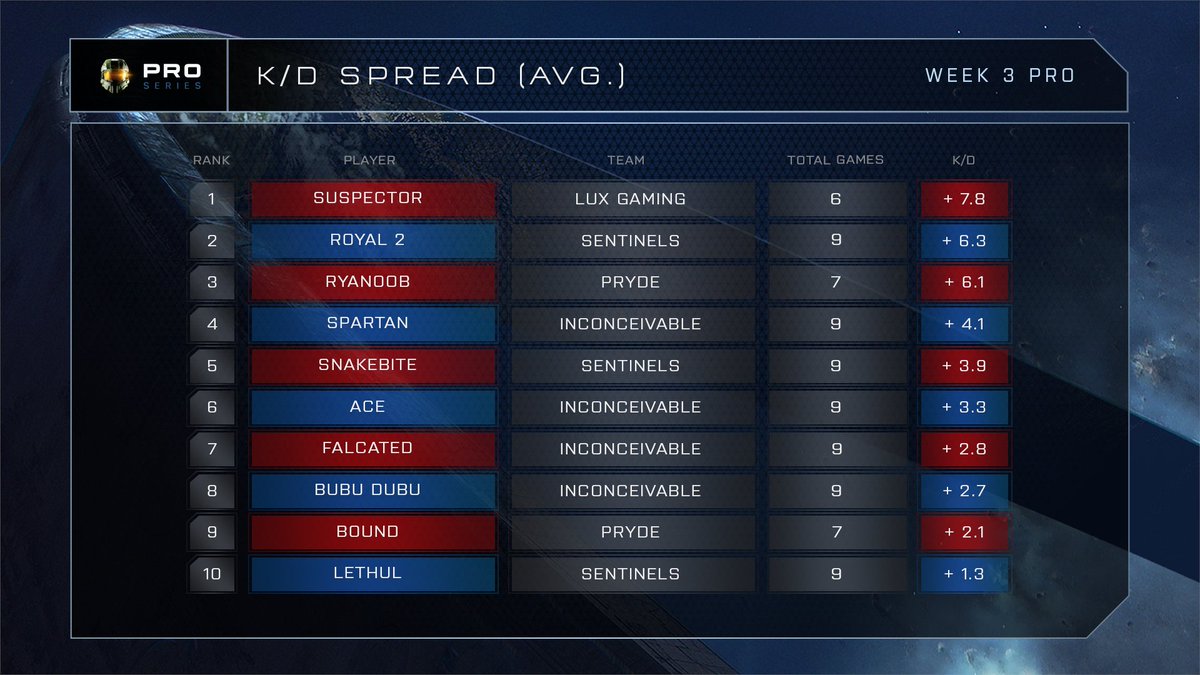 PRO SERIES

K/D SPREAD (AVG.)

WEEK 3 PRO

| RANK | PLAYER | TEAM | TOTAL GAMES | K/D |
|---|---|---|---|---|
| 1 | SUSPECTOR | LUX GAMING | 6 | + 7.8 |
| 2 | ROYAL 2 | SENTINELS | 9 | + 6.3 |
| 3 | RYANOOB | PRYDE | 7 | + 6.1 |
| 4 | SPARTAN | INCONCEIVABLE | 9 | + 4.1 |
| 5 | SNAKEBITE | SENTINELS | 9 | + 3.9 |
| 6 | ACE | INCONCEIVABLE | 9 | + 3.3 |
| 7 | FALCATED | INCONCEIVABLE | 9 | + 2.8 |
| 8 | BUBU DUBU | INCONCEIVABLE | 9 | + 2.7 |
| 9 | BOUND | PRYDE | 7 | + 2.1 |
| 10 | LETHUL | SENTINELS | 9 | + 1.3 |